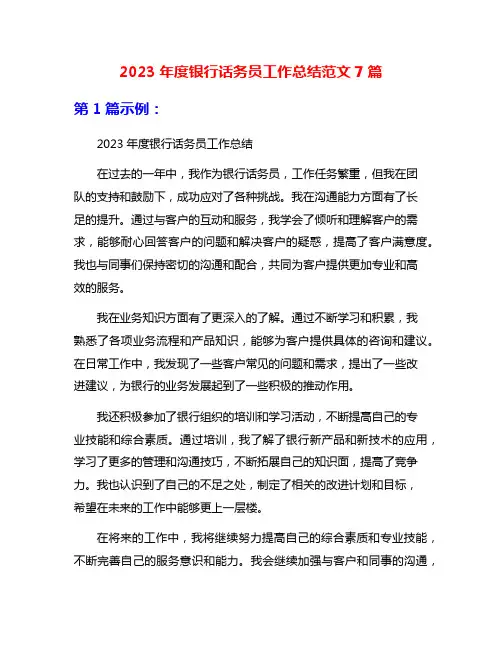 2023 年度银行话务员工作总结范文 7 篇

第 1 篇示例：

2023 年度银行话务员工作总结

在过去的一年中，我作为银行话务员，工作任务繁重，但我在团队的支持和鼓励下，成功应对了各种挑战。我在沟通能力方面有了长足的提升。通过与客户的互动和服务，我学会了倾听和理解客户的需求，能够耐心回答客户的问题和解决客户的疑惑，提高了客户满意度。我也与同事们保持密切的沟通和配合，共同为客户提供更加专业和高效的服务。

我在业务知识方面有了更深入的了解。通过不断学习和积累，我熟悉了各项业务流程和产品知识，能够为客户提供具体的咨询和建议。在日常工作中，我发现了一些客户常见的问题和需求，提出了一些改进建议，为银行的业务发展起到了一些积极的推动作用。

我还积极参加了银行组织的培训和学习活动，不断提高自己的专业技能和综合素质。通过培训，我了解了银行新产品和新技术的应用，学习了更多的管理和沟通技巧，不断拓展自己的知识面，提高了竞争力。我也认识到了自己的不足之处，制定了相关的改进计划和目标，希望在未来的工作中能够更上一层楼。

在将来的工作中，我将继续努力提高自己的综合素质和专业技能，不断完善自己的服务意识和能力。我会继续加强与客户和同事的沟通，